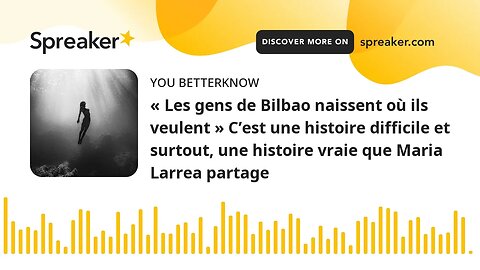 Spreaker

DISCOVER MORE ON spreaker.com

YOU BETTERKNOW

« Les gens de Bilbao naissent où ils veulent » C’est une histoire difficile et surtout, une histoire vraie que Maria Larrea partage